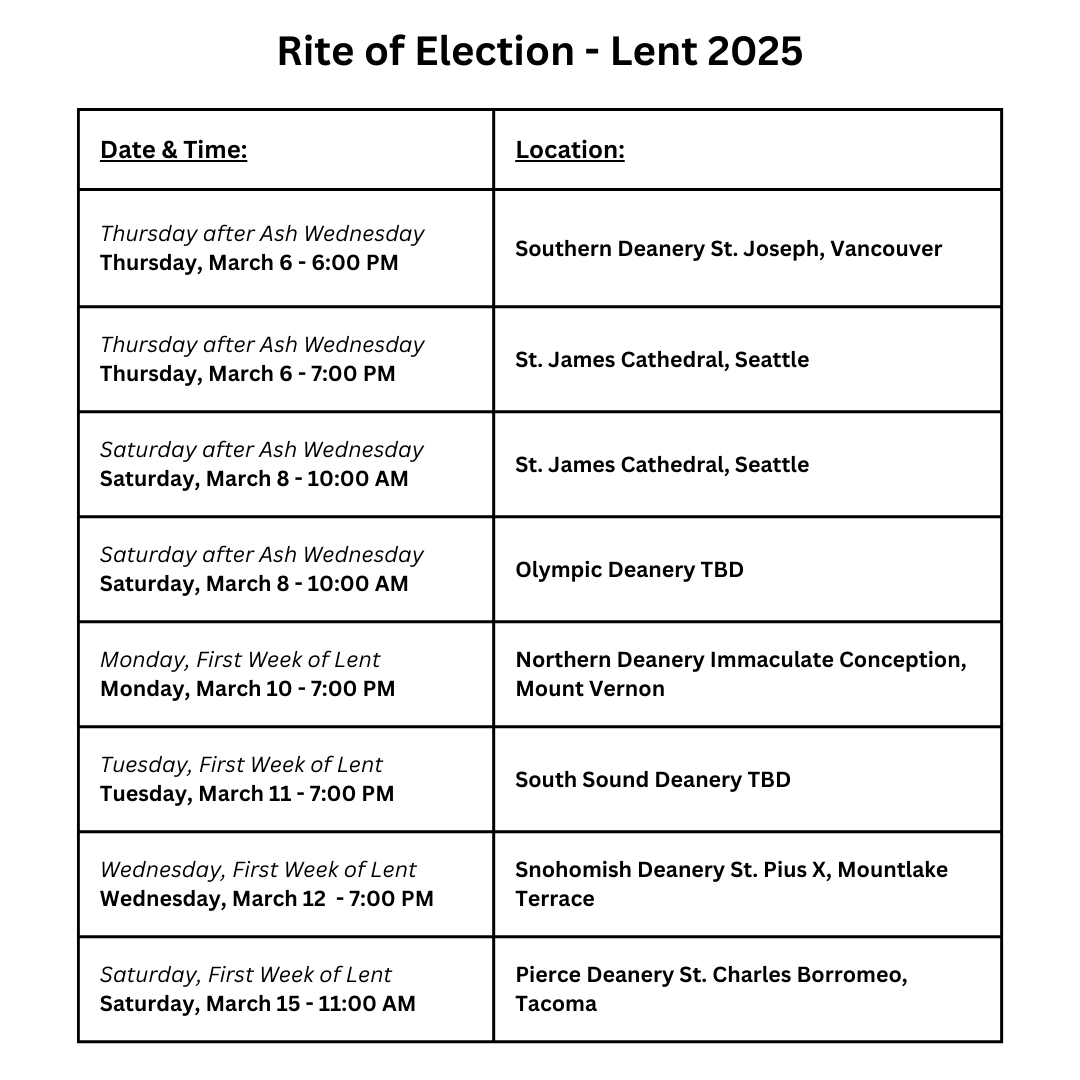 Rite of Election - Lent 2025

| Date & Time: | Location: |
|---|---|
| Thursday after Ash Wednesday Thursday, March 6 - 6:00 PM | Southern Deanery St. Joseph, Vancouver |
| Thursday after Ash Wednesday Thursday, March 6 - 7:00 PM | St. James Cathedral, Seattle |
| Saturday after Ash Wednesday Saturday, March 8 - 10:00 AM | St. James Cathedral, Seattle |
| Saturday after Ash Wednesday Saturday, March 8 - 10:00 AM | Olympic Deanery TBD |
| Monday, First Week of Lent Monday, March 10 - 7:00 PM | Northern Deanery Immaculate Conception, Mount Vernon |
| Tuesday, First Week of Lent Tuesday, March 11 - 7:00 PM | South Sound Deanery TBD |
| Wednesday, First Week of Lent Wednesday, March 12 - 7:00 PM | Snohomish Deanery St. Pius X, Mountlake Terrace |
| Saturday, First Week of Lent Saturday, March 15 - 11:00 AM | Pierce Deanery St. Charles Borromeo, Tacoma |